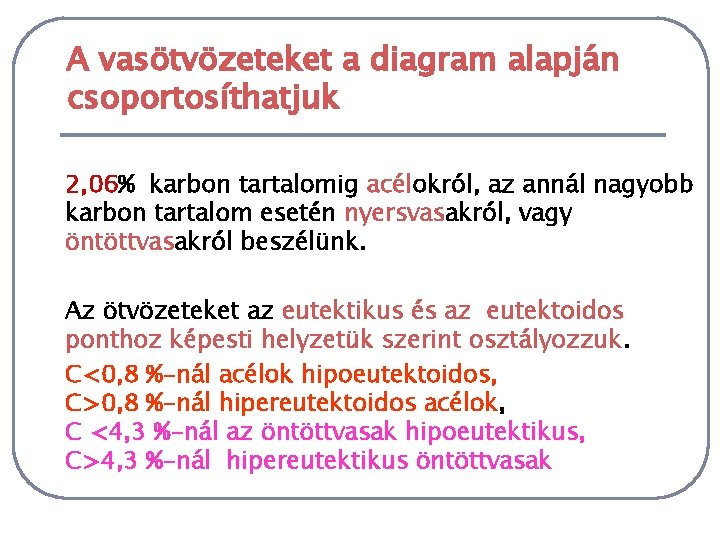 A vasötvözeteket a diagram alapján csoportosíthatjuk

2,06% karbon tartalomig acélokról, az annál nagyobb karbon tartalom esetén nyersvasakról, vagy öntöttvasakról beszélünk.

Az ötvözeteket az eutektikus és az eutektoidos ponthoz képesti helyzetük szerint osztályozzuk.
C<0,8 %-nál acélok hipoeutektoidos,
C>0,8 %-nál hipereutektoidos acélok,
C <4,3 %-nál az öntöttvasak hipoeutektikus,
C>4,3 %-nál hipereutektikus öntöttvasak